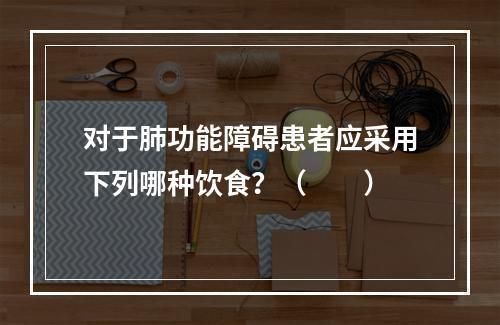 对于肺功能障碍患者应采用下列哪种饮食？（　　）